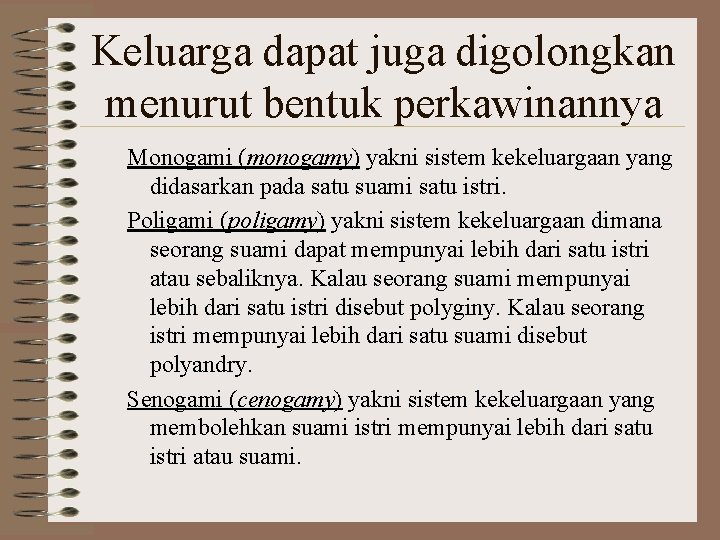 Keluarga dapat juga digolongkan menurut bentuk perkawinannya

Monogami (monogamy) yakni sistem kekeluargaan yang didasarkan pada satu suami satu istri.

Poligami (poligamy) yakni sistem kekeluargaan dimana seorang suami dapat mempunyai lebih dari satu istri atau sebaliknya. Kalau seorang suami mempunyai lebih dari satu istri disebut polyginy. Kalau seorang istri mempunyai lebih dari satu suami disebut polyandry.

Senogami (cenogamy) yakni sistem kekeluargaan yang membolehkan suami istri mempunyai lebih dari satu istri atau suami.